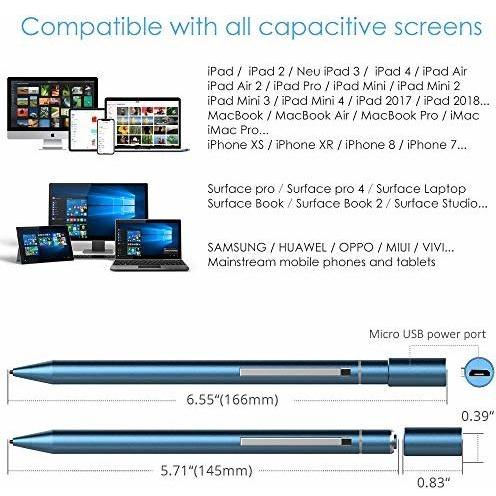 Compatible with all capacitive screens

iPad / iPad 2 / Neu iPad 3 / iPad 4 / iPad Air
iPad Air 2 / iPad Pro / iPad Mini / iPad Mini 2
iPad Mini 3 / iPad Mini 4 / iPad 2017 / iPad 2018...
MacBook / MacBook Air / MacBook Pro / iMac
iMac Pro...
iPhone XS / iPhone XR / iPhone 8 / iPhone 7...

Surface pro / Surface pro 4 / Surface Laptop
Surface Book / Surface Book 2 / Surface Studio...

SAMSUNG / HUAWEL / OPPO / MIUI / VIVI...
Mainstream mobile phones and tablets

Micro USB power port

6.55"(166mm)

0.39"

5.71"(145mm)

0.83"